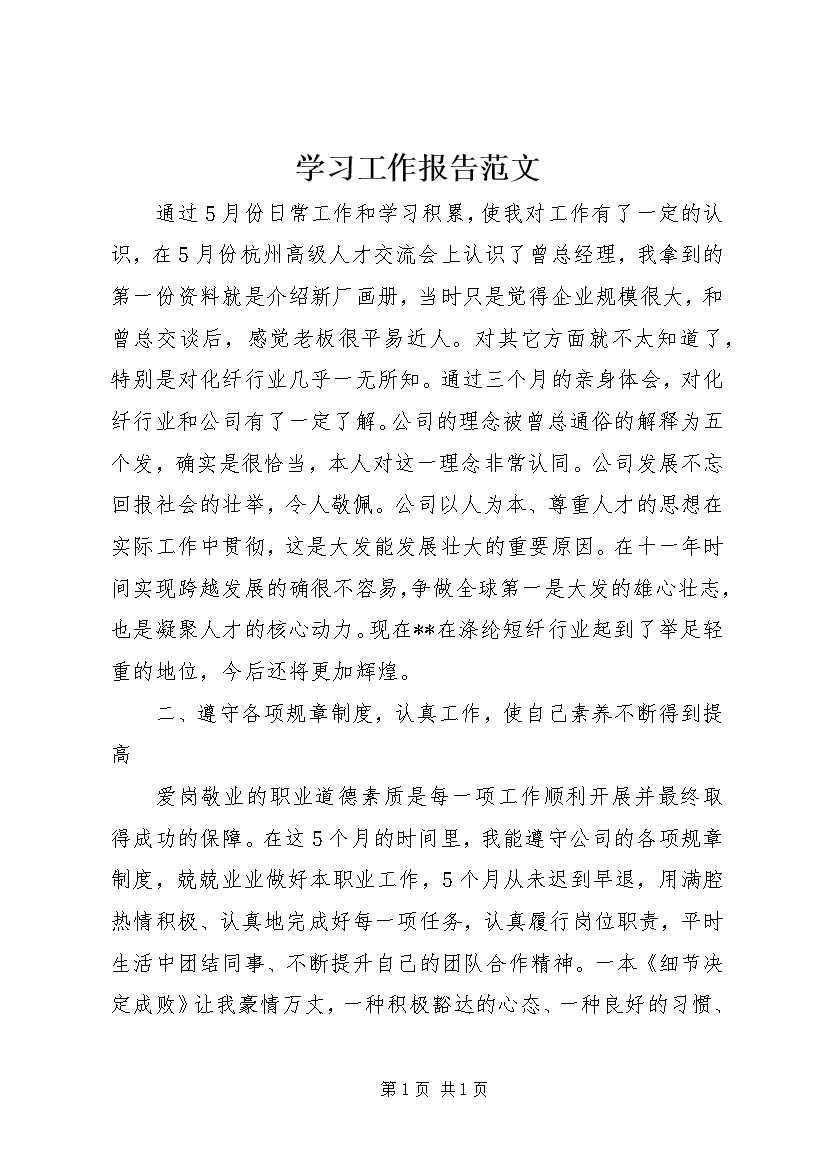 学习工作报告范文

通过5月份日常工作和学习积累，使我对工作有了一定的认识，在5月份杭州高级人才交流会上认识了曾总经理，我拿到的第一份资料就是介绍新厂画册，当时只是觉得企业规模很大，和曾总交谈后，感觉老板很平易近人。对其它方面就不太知道了，特别是对化纤行业几乎一无所知。通过三个月的亲身体会，对化纤行业和公司有了一定了解。公司的理念被曾总通俗的解释为五个发，确实是很恰当，本人对这一理念非常认同。公司发展不忘回报社会的壮举，令人敬佩。公司以人为本、尊重人才的思想在实际工作中贯彻，这是大发能发展壮大的重要原因。在十一年时间实现跨越发展的确很不容易，争做全球第一是大发的雄心壮志，也是凝聚人才的核心动力。现在**在涤纶短纤行业起到了举足轻重的地位，今后还将更加辉煌。

二、遵守各项规章制度，认真工作，使自己素养不断得到提高

爱岗敬业的职业道德素质是每一项工作顺利开展并最终取得成功的保障。在这5个月的时间里，我能遵守公司的各项规章制度，兢兢业业做好本职业工作，5个月从未迟到早退，用满腔热情积极、认真地完成好每一项任务，认真履行岗位职责，平时生活中团结同事、不断提升自己的团队合作精神。一本《细节决定成败》让我豪情万丈，一种积极豁达的心态、一种良好的习惯、

第1页 共1页